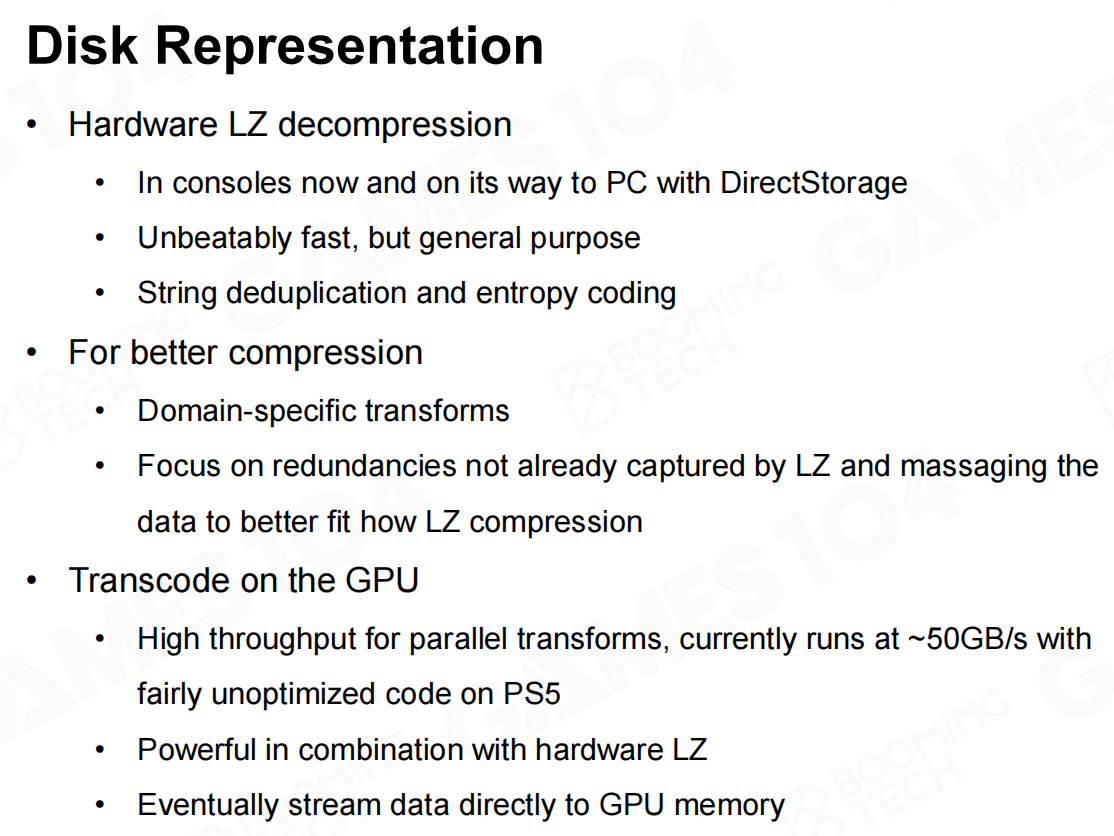 Disk Representation

• Hardware LZ decompression
  • In consoles now and on its way to PC with DirectStorage
  • Unbeatably fast, but general purpose
  • String deduplication and entropy coding
• For better compression
  • Domain-specific transforms
  • Focus on redundancies not already captured by LZ and massaging the data to better fit how LZ compression
• Transcode on the GPU
  • High throughput for parallel transforms, currently runs at ~50GB/s with fairly unoptimized code on PS5
  • Powerful in combination with hardware LZ
  • Eventually stream data directly to GPU memory

GAMES104
BOOMING TECH